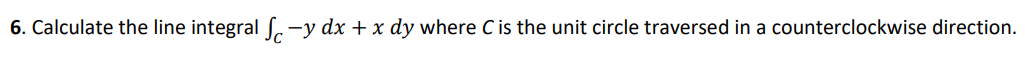 6. Calculate the line integral $\int_C -y\,dx + x\,dy$ where $C$ is the unit circle traversed in a counterclockwise direction.